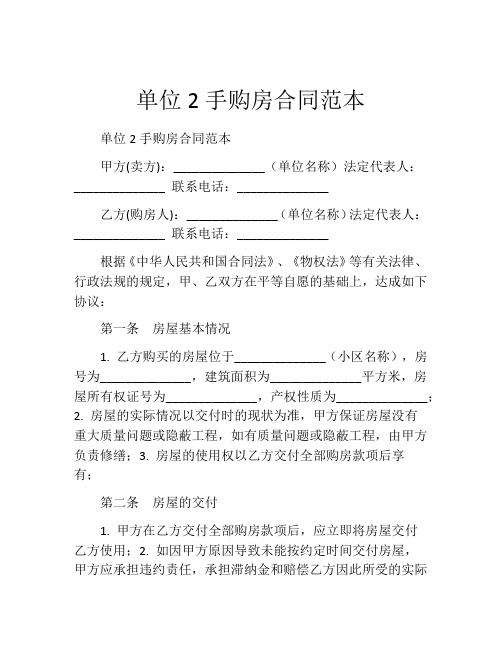 单位 2 手购房合同范本

单位 2 手购房合同范本

甲方(卖方)：______________（单位名称）法定代表人：______________ 联系电话：______________

乙方(购房人)：______________（单位名称）法定代表人：______________ 联系电话：______________

根据《中华人民共和国合同法》、《物权法》等有关法律、行政法规的规定，甲、乙双方在平等自愿的基础上，达成如下协议：

第一条 房屋基本情况

1. 乙方购买的房屋位于______________（小区名称），房号为______________，建筑面积为______________平方米，房屋所有权证号为______________，产权性质为______________；2. 房屋的实际情况以交付时的现状为准，甲方保证房屋没有重大质量问题或隐蔽工程，如有质量问题或隐蔽工程，由甲方负责修缮；3. 房屋的使用权以乙方交付全部购房款项后享有；

第二条 房屋的交付

1. 甲方在乙方交付全部购房款项后，应立即将房屋交付乙方使用；2. 如因甲方原因导致未能按约定时间交付房屋，甲方应承担违约责任，承担滞纳金和赔偿乙方因此所受的实际